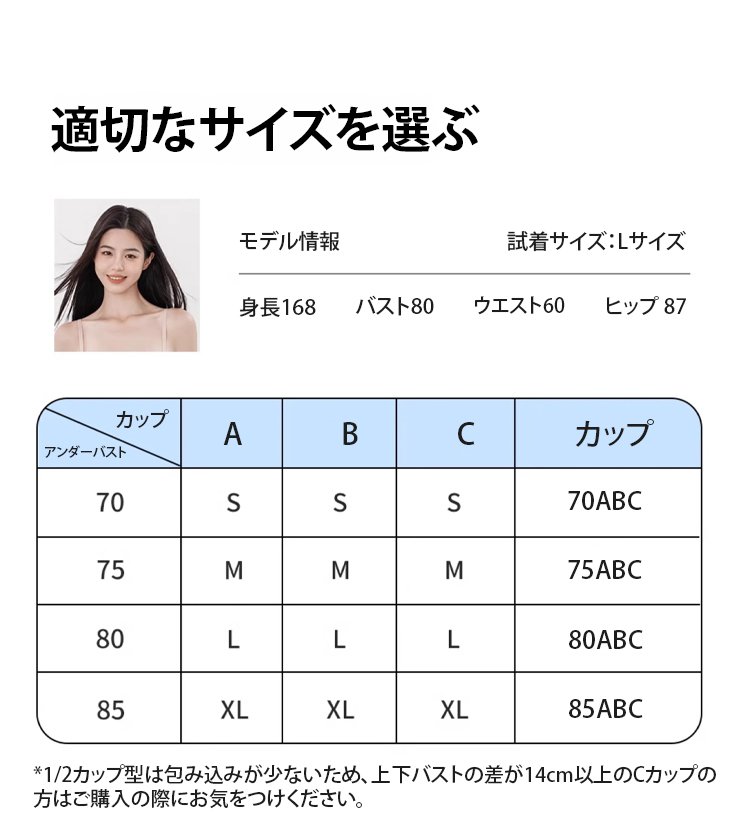 適切なサイズを選ぶ

モデル情報

試着サイズ：Lサイズ

身長168　バスト80　ウエスト60　ヒップ 87

| カップ / アンダーバスト | A | B | C | カップ |
|---|---|---|---|---|
| 70 | S | S | S | 70ABC |
| 75 | M | M | M | 75ABC |
| 80 | L | L | L | 80ABC |
| 85 | XL | XL | XL | 85ABC |

*1/2カップ型は包み込みが少ないため、上下バストの差が14cm以上のCカップの方はご購入の際にお気をつけください。